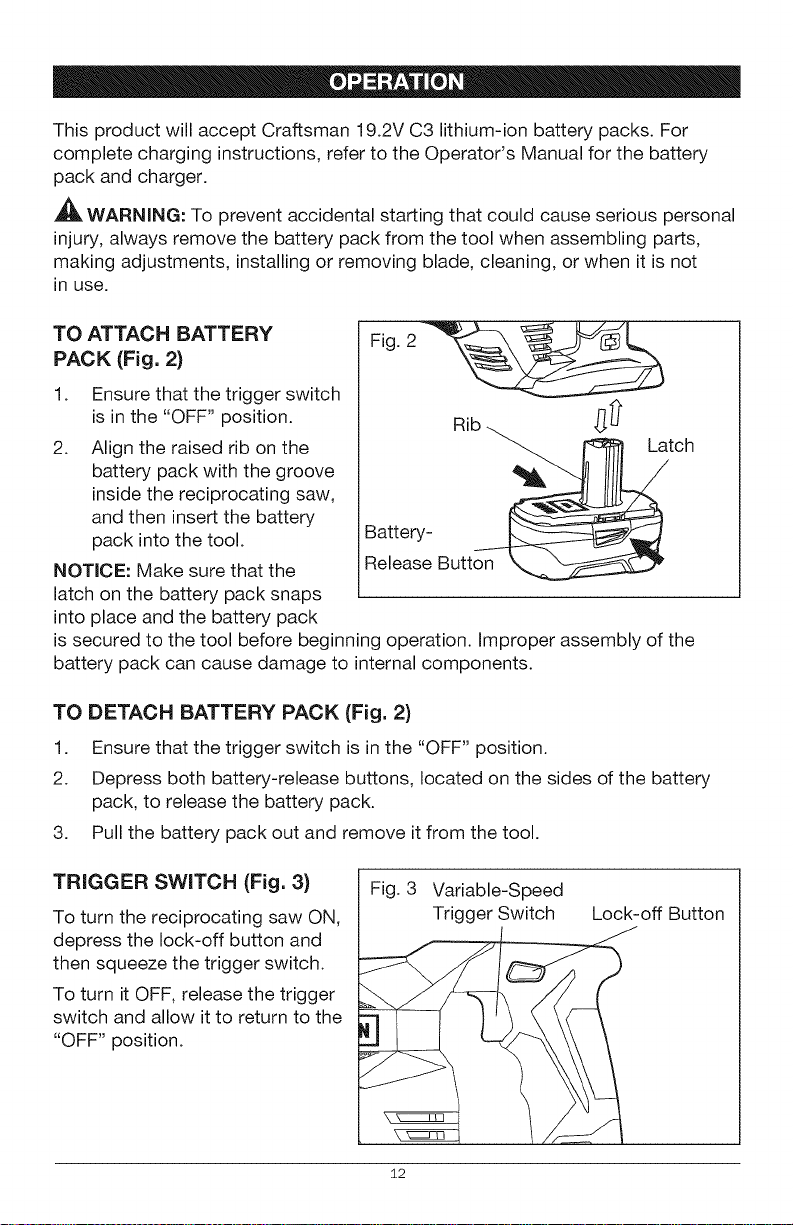 OPERATION

This product will accept Craftsman 19.2V C3 lithium-ion battery packs. For complete charging instructions, refer to the Operator's Manual for the battery pack and charger.

WARNING: To prevent accidental starting that could cause serious personal injury, always remove the battery pack from the tool when assembling parts, making adjustments, installing or removing blade, cleaning, or when it is not in use.

TO ATTACH BATTERY PACK (Fig. 2)

1. Ensure that the trigger switch is in the "OFF" position.
2. Align the raised rib on the battery pack with the groove inside the reciprocating saw, and then insert the battery pack into the tool.

NOTICE: Make sure that the latch on the battery pack snaps into place and the battery pack is secured to the tool before beginning operation. Improper assembly of the battery pack can cause damage to internal components.

Fig. 2
Rib
Latch
Battery-Release Button

TO DETACH BATTERY PACK (Fig. 2)

1. Ensure that the trigger switch is in the "OFF" position.
2. Depress both battery-release buttons, located on the sides of the battery pack, to release the battery pack.
3. Pull the battery pack out and remove it from the tool.

TRIGGER SWITCH (Fig. 3)

To turn the reciprocating saw ON, depress the lock-off button and then squeeze the trigger switch.

To turn it OFF, release the trigger switch and allow it to return to the "OFF" position.

Fig. 3 Variable-Speed Trigger Switch
Lock-off Button

12